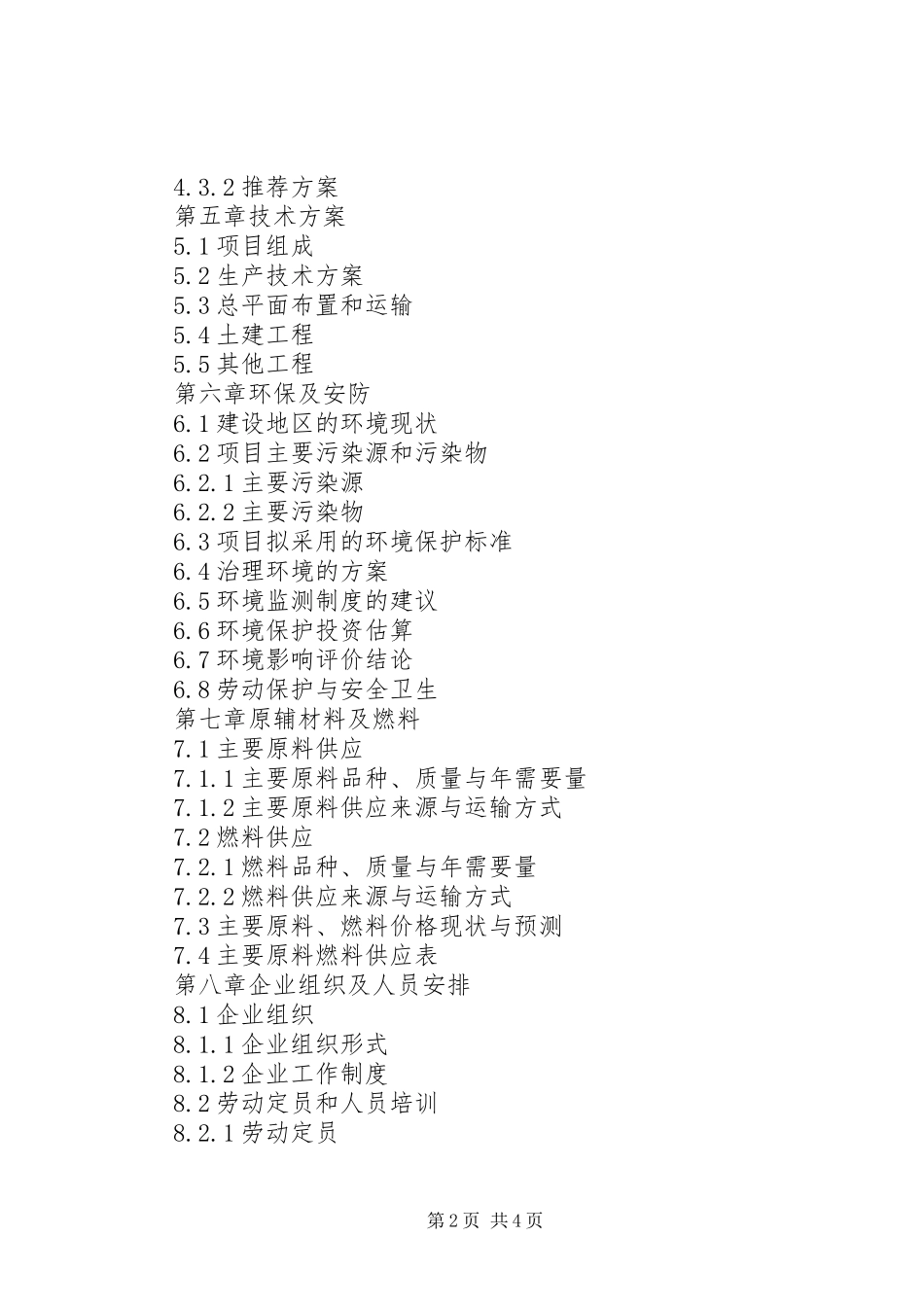 4.3.2 推荐方案
第五章技术方案
5.1 项目组成
5.2 生产技术方案
5.3 总平面布置和运输
5.4 土建工程
5.5 其他工程
第六章环保及安防
6.1 建设地区的环境现状
6.2 项目主要污染源和污染物
6.2.1 主要污染源
6.2.2 主要污染物
6.3 项目拟采用的环境保护标准
6.4 治理环境的方案
6.5 环境监测制度的建议
6.6 环境保护投资估算
6.7 环境影响评价结论
6.8 劳动保护与安全卫生
第七章原辅材料及燃料
7.1 主要原料供应
7.1.1 主要原料品种、质量与年需要量
7.1.2 主要原料供应来源与运输方式
7.2 燃料供应
7.2.1 燃料品种、质量与年需要量
7.2.2 燃料供应来源与运输方式
7.3 主要原料、燃料价格现状与预测
7.4 主要原料燃料供应表
第八章企业组织及人员安排
8.1 企业组织
8.1.1 企业组织形式
8.1.2 企业工作制度
8.2 劳动定员和人员培训
8.2.1 劳动定员

第 2 页 共 4 页